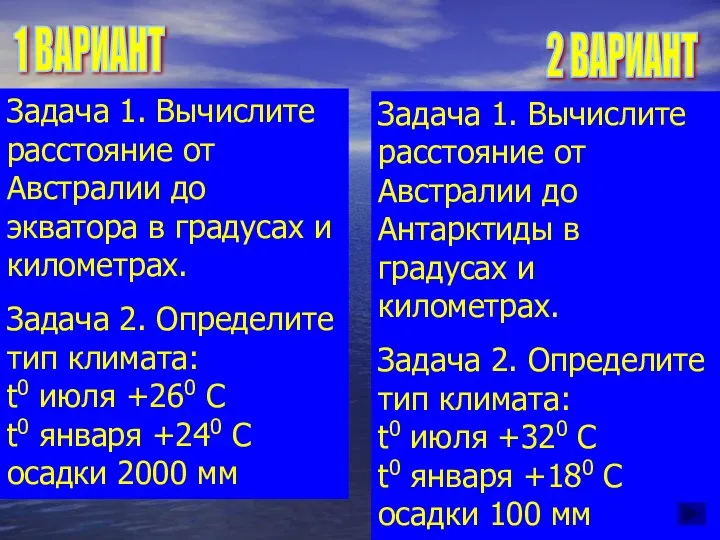 1 ВАРИАНТ

Задача 1. Вычислите расстояние от Австралии до экватора в градусах и километрах.

Задача 2. Определите тип климата:
$t^0$ июля $+26^0$ С
$t^0$ января $+24^0$ С
осадки 2000 мм

2 ВАРИАНТ

Задача 1. Вычислите расстояние от Австралии до Антарктиды в градусах и километрах.

Задача 2. Определите тип климата:
$t^0$ июля $+32^0$ С
$t^0$ января $+18^0$ С
осадки 100 мм